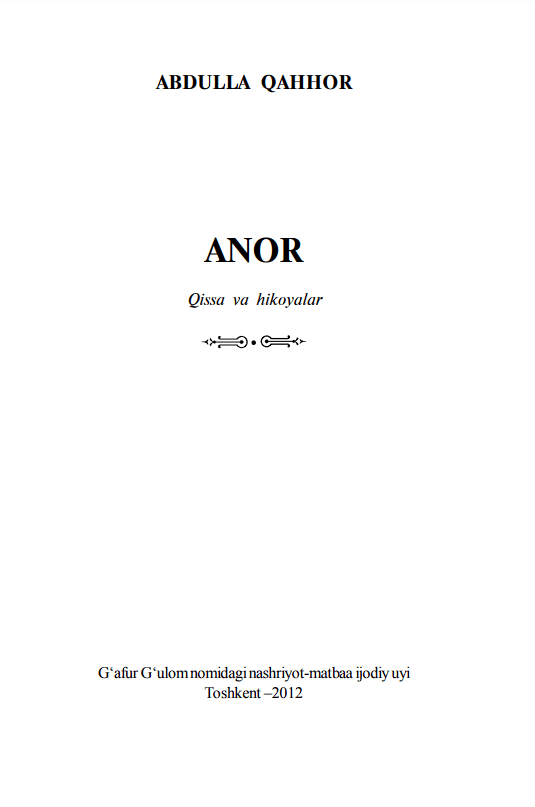 ABDULLA QAHHOR

ANOR

Qissa va hikoyalar

G'afur G'ulom nomidagi nashriyot-matbaa ijodiy uyi
Toshkent –2012